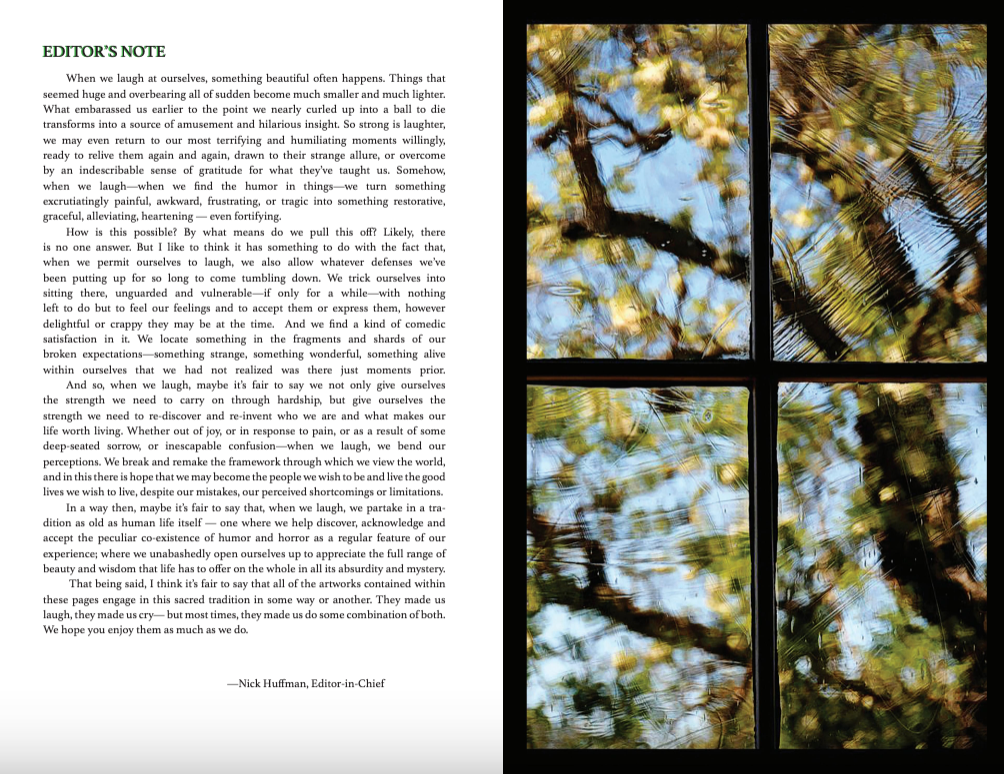 EDITOR'S NOTE

When we laugh at ourselves, something beautiful often happens. Things that seemed huge and overbearing all of sudden become much smaller and much lighter. What embarassed us earlier to the point we nearly curled up into a ball to die transforms into a source of amusement and hilarious insight. So strong is laughter, we may even return to our most terrifying and humiliating moments willingly, ready to relive them again and again, drawn to their strange allure, or overcome by an indescribable sense of gratitude for what they've taught us. Somehow, when we laugh—when we find the humor in things—we turn something excrutiatingly painful, awkward, frustrating, or tragic into something restorative, graceful, alleviating, heartening — even fortifying.

How is this possible? By what means do we pull this off? Likely, there is no one answer. But I like to think it has something to do with the fact that, when we permit ourselves to laugh, we also allow whatever defenses we've been putting up for so long to come tumbling down. We trick ourselves into sitting there, unguarded and vulnerable—if only for a while—with nothing left to do but to feel our feelings and to accept them or express them, however delightful or crappy they may be at the time. And we find a kind of comedic satisfaction in it. We locate something in the fragments and shards of our broken expectations—something strange, something wonderful, something alive within ourselves that we had not realized was there just moments prior.

And so, when we laugh, maybe it's fair to say we not only give ourselves the strength we need to carry on through hardship, but give ourselves the strength we need to re-discover and re-invent who we are and what makes our life worth living. Whether out of joy, or in response to pain, or as a result of some deep-seated sorrow, or inescapable confusion—when we laugh, we bend our perceptions. We break and remake the framework through which we view the world, and in this there is hope that we may become the people we wish to be and live the good lives we wish to live, despite our mistakes, our perceived shortcomings or limitations.

In a way then, maybe it's fair to say that, when we laugh, we partake in a tradition as old as human life itself — one where we help discover, acknowledge and accept the peculiar co-existence of humor and horror as a regular feature of our experience; where we unabashedly open ourselves up to appreciate the full range of beauty and wisdom that life has to offer on the whole in all its absurdity and mystery.

That being said, I think it's fair to say that all of the artworks contained within these pages engage in this sacred tradition in some way or another. They made us laugh, they made us cry— but most times, they made us do some combination of both. We hope you enjoy them as much as we do.

—Nick Huffman, Editor-in-Chief